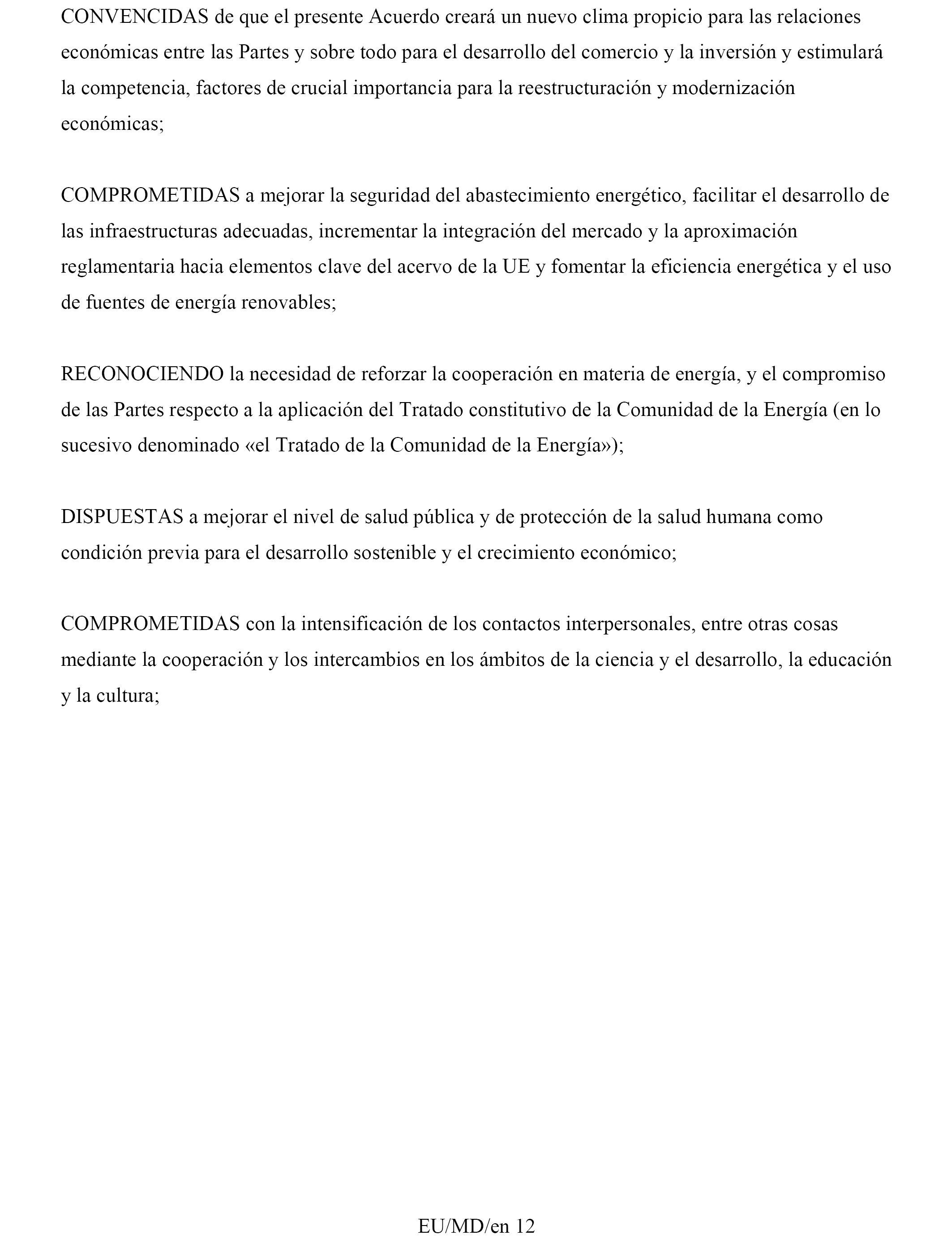 CONVENCIDAS de que el presente Acuerdo creará un nuevo clima propicio para las relaciones económicas entre las Partes y sobre todo para el desarrollo del comercio y la inversión y estimulará la competencia, factores de crucial importancia para la reestructuración y modernización económicas;

COMPROMETIDAS a mejorar la seguridad del abastecimiento energético, facilitar el desarrollo de las infraestructuras adecuadas, incrementar la integración del mercado y la aproximación reglamentaria hacia elementos clave del acervo de la UE y fomentar la eficiencia energética y el uso de fuentes de energía renovables;

RECONOCIENDO la necesidad de reforzar la cooperación en materia de energía, y el compromiso de las Partes respecto a la aplicación del Tratado constitutivo de la Comunidad de la Energía (en lo sucesivo denominado «el Tratado de la Comunidad de la Energía»);

DISPUESTAS a mejorar el nivel de salud pública y de protección de la salud humana como condición previa para el desarrollo sostenible y el crecimiento económico;

COMPROMETIDAS con la intensificación de los contactos interpersonales, entre otras cosas mediante la cooperación y los intercambios en los ámbitos de la ciencia y el desarrollo, la educación y la cultura;

EU/MD/en 12